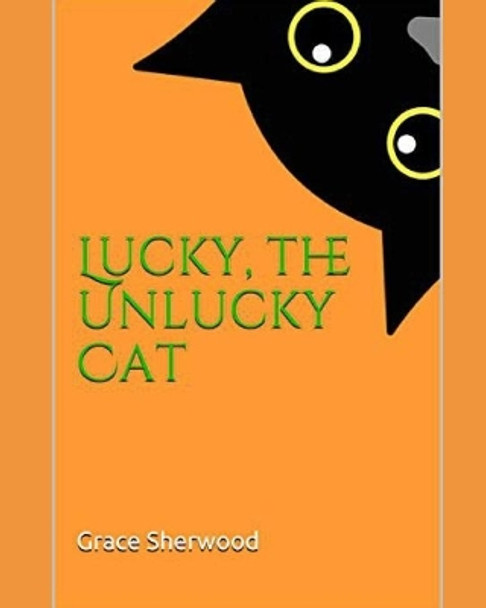 LUCKY, THE UNLUCKY CAT

Grace Sherwood